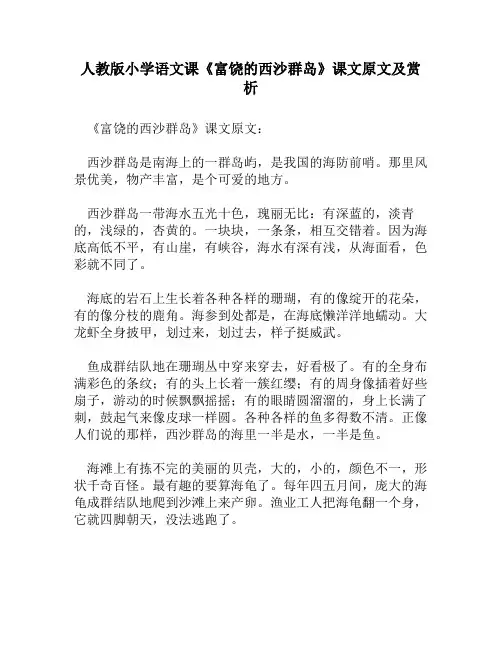 人教版小学语文课《富饶的西沙群岛》课文原文及赏析

《富饶的西沙群岛》课文原文：

西沙群岛是南海上的一群岛屿，是我国的海防前哨。那里风景优美，物产丰富，是个可爱的地方。

西沙群岛一带海水五光十色，瑰丽无比：有深蓝的，淡青的，浅绿的，杏黄的。一块块，一条条，相互交错着。因为海底高低不平，有山崖，有峡谷，海水有深有浅，从海面看，色彩就不同了。

海底的岩石上生长着各种各样的珊瑚，有的像绽开的花朵，有的像分枝的鹿角。海参到处都是，在海底懒洋洋地蠕动。大龙虾全身披甲，划过来，划过去，样子挺威武。

鱼成群结队地在珊瑚丛中穿来穿去，好看极了。有的全身布满彩色的条纹；有的头上长着一簇红缨；有的周身像插着好些扇子，游动的时候飘飘摇摇；有的眼睛圆溜溜的，身上长满了刺，鼓起气来像皮球一样圆。各种各样的鱼多得数不清。正像人们说的那样，西沙群岛的海里一半是水，一半是鱼。

海滩上有拣不完的美丽的贝壳，大的，小的，颜色不一，形状千奇百怪。最有趣的要算海龟了。每年四五月间，庞大的海龟成群结队地爬到沙滩上来产卵。渔业工人把海龟翻一个身，它就四脚朝天，没法逃跑了。